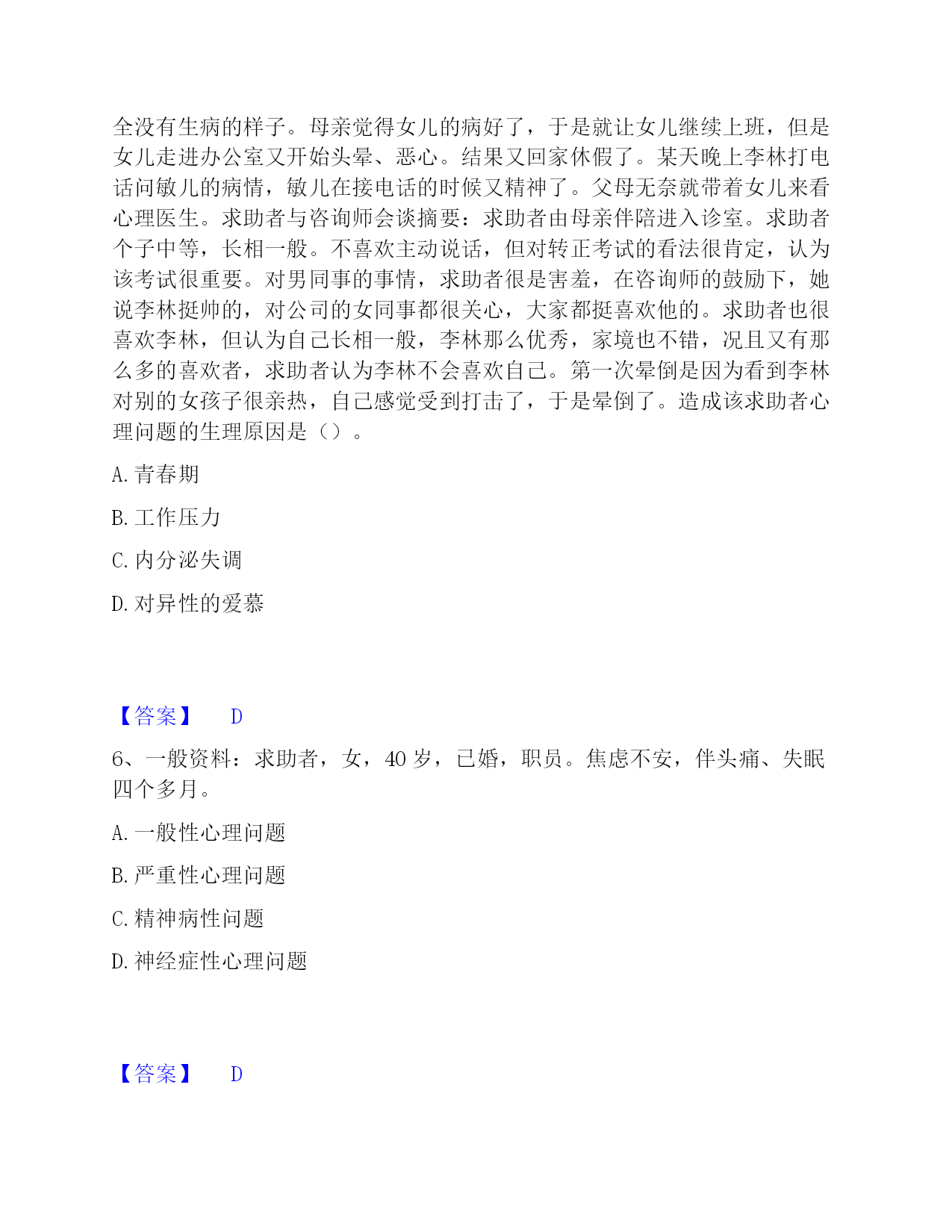 全没有生病的样子。母亲觉得女儿的病好了，于是就让女儿继续上班，但是女儿走进办公室又开始头晕、恶心。结果又回家休假了。某天晚上李林打电话问敏儿的病情，敏儿在接电话的时候又精神了。父母无奈就带着女儿来看心理医生。求助者与咨询师会谈摘要：求助者由母亲伴陪进入诊室。求助者个子中等，长相一般。不喜欢主动说话，但对转正考试的看法很肯定，认为该考试很重要。对男同事的事情，求助者很是害羞，在咨询师的鼓励下，她说李林挺帅的，对公司的女同事都很关心，大家都挺喜欢他的。求助者也很喜欢李林，但认为自己长相一般，李林那么优秀，家境也不错，况且又有那么多的喜欢者，求助者认为李林不会喜欢自己。第一次晕倒是因为看到李林对别的女孩子很亲热，自己感觉受到打击了，于是晕倒了。造成该求助者心理问题的生理原因是（）。

A. 青春期

B. 工作压力

C. 内分泌失调

D. 对异性的爱慕

【答案】 D

6、一般资料：求助者，女，40 岁，已婚，职员。焦虑不安，伴头痛、失眠四个多月。

A. 一般性心理问题

B. 严重性心理问题

C. 精神病性问题

D. 神经症性心理问题

【答案】 D